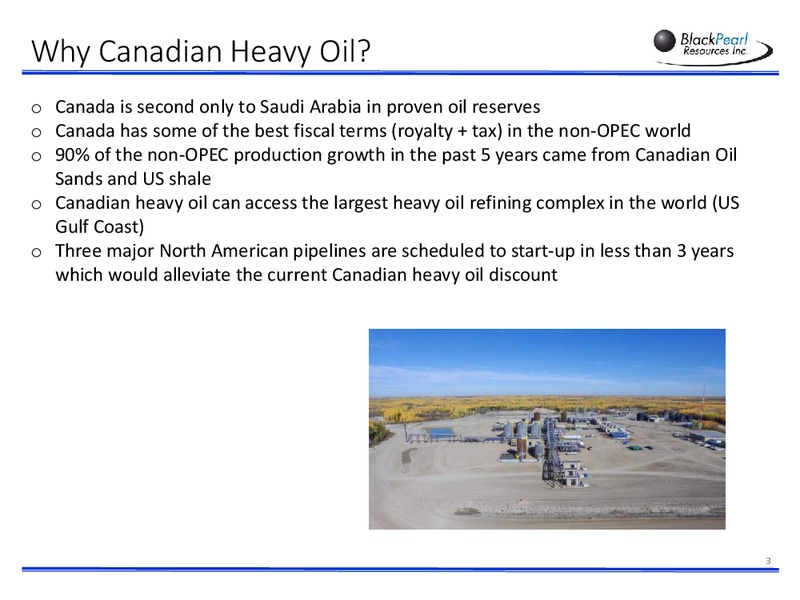 Why Canadian Heavy Oil?

BlackPearl Resources Inc.

o Canada is second only to Saudi Arabia in proven oil reserves
o Canada has some of the best fiscal terms (royalty + tax) in the non-OPEC world
o 90% of the non-OPEC production growth in the past 5 years came from Canadian Oil Sands and US shale
o Canadian heavy oil can access the largest heavy oil refining complex in the world (US Gulf Coast)
o Three major North American pipelines are scheduled to start-up in less than 3 years which would alleviate the current Canadian heavy oil discount

3